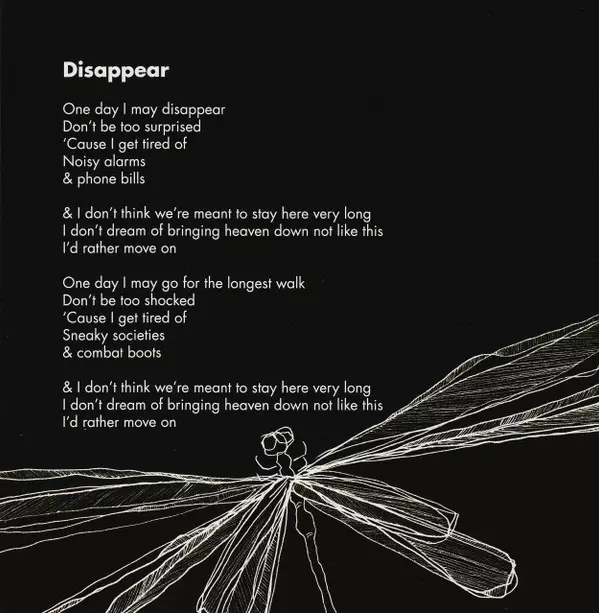 Disappear

One day I may disappear
Don't be too surprised
'Cause I get tired of
Noisy alarms
& phone bills

& I don't think we're meant to stay here very long
I don't dream of bringing heaven down not like this
I'd rather move on

One day I may go for the longest walk
Don't be too shocked
'Cause I get tired of
Sneaky societies
& combat boots

& I don't think we're meant to stay here very long
I don't dream of bringing heaven down not like this
I'd rather move on